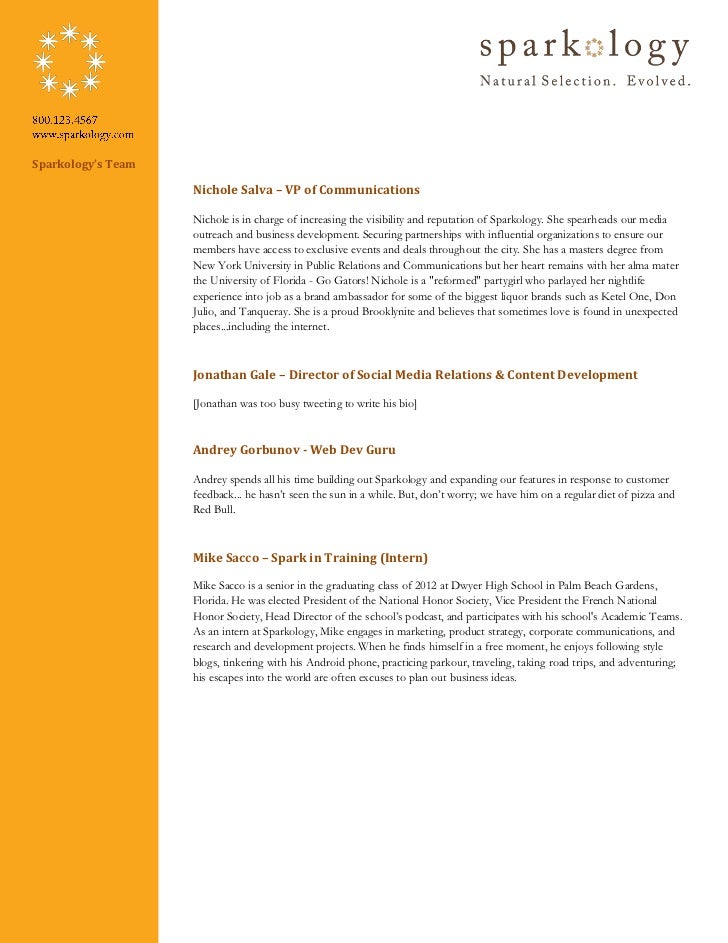 800.123.4567
www.sparkology.com

Sparkology's Team

sparkology
Natural Selection. Evolved.

Nichole Salva – VP of Communications

Nichole is in charge of increasing the visibility and reputation of Sparkology. She spearheads our media outreach and business development. Securing partnerships with influential organizations to ensure our members have access to exclusive events and deals throughout the city. She has a masters degree from New York University in Public Relations and Communications but her heart remains with her alma mater the University of Florida - Go Gators! Nichole is a "reformed" partygirl who parlayed her nightlife experience into job as a brand ambassador for some of the biggest liquor brands such as Ketel One, Don Julio, and Tanqueray. She is a proud Brooklynite and believes that sometimes love is found in unexpected places...including the internet.

Jonathan Gale – Director of Social Media Relations & Content Development

[Jonathan was too busy tweeting to write his bio]

Andrey Gorbunov - Web Dev Guru

Andrey spends all his time building out Sparkology and expanding our features in response to customer feedback... he hasn't seen the sun in a while. But, don't worry; we have him on a regular diet of pizza and Red Bull.

Mike Sacco – Spark in Training (Intern)

Mike Sacco is a senior in the graduating class of 2012 at Dwyer High School in Palm Beach Gardens, Florida. He was elected President of the National Honor Society, Vice President the French National Honor Society, Head Director of the school's podcast, and participates with his school's Academic Teams. As an intern at Sparkology, Mike engages in marketing, product strategy, corporate communications, and research and development projects. When he finds himself in a free moment, he enjoys following style blogs, tinkering with his Android phone, practicing parkour, traveling, taking road trips, and adventuring; his escapes into the world are often excuses to plan out business ideas.